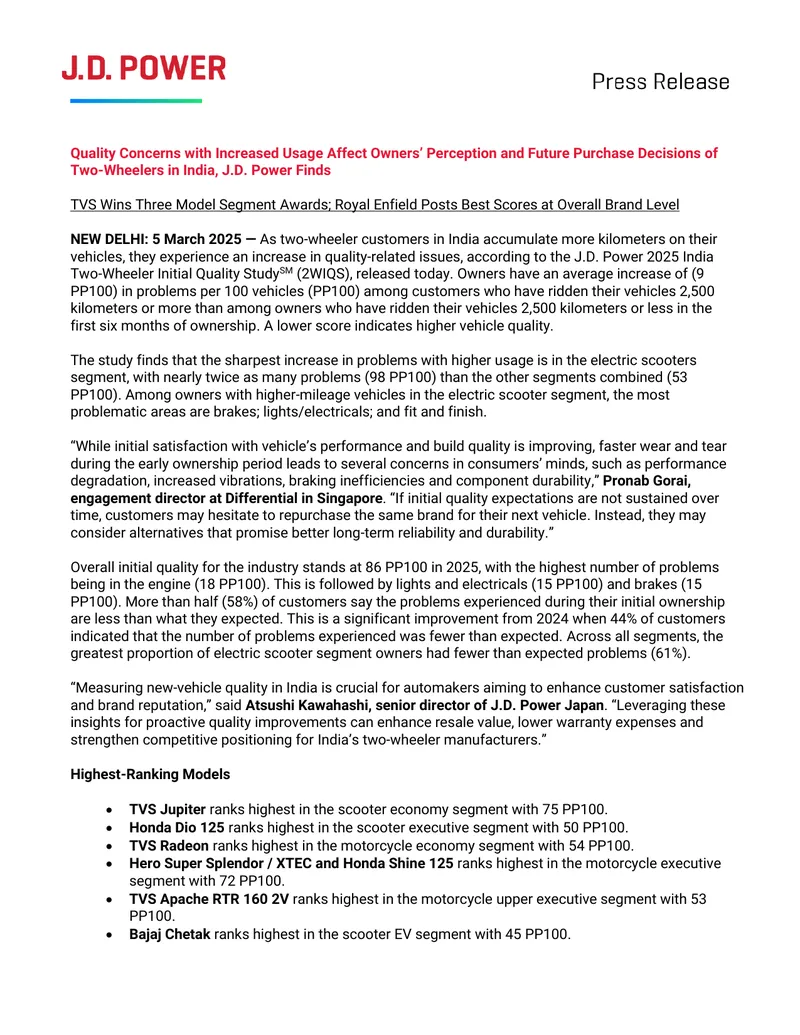 J.D. POWER

Press Release

Quality Concerns with Increased Usage Affect Owners' Perception and Future Purchase Decisions of Two-Wheelers in India, J.D. Power Finds

TVS Wins Three Model Segment Awards; Royal Enfield Posts Best Scores at Overall Brand Level

NEW DELHI: 5 March 2025 — As two-wheeler customers in India accumulate more kilometers on their vehicles, they experience an increase in quality-related issues, according to the J.D. Power 2025 India Two-Wheeler Initial Quality Study$^{SM}$ (2WIQS), released today. Owners have an average increase of (9 PP100) in problems per 100 vehicles (PP100) among customers who have ridden their vehicles 2,500 kilometers or more than among owners who have ridden their vehicles 2,500 kilometers or less in the first six months of ownership. A lower score indicates higher vehicle quality.

The study finds that the sharpest increase in problems with higher usage is in the electric scooters segment, with nearly twice as many problems (98 PP100) than the other segments combined (53 PP100). Among owners with higher-mileage vehicles in the electric scooter segment, the most problematic areas are brakes; lights/electricals; and fit and finish.

"While initial satisfaction with vehicle's performance and build quality is improving, faster wear and tear during the early ownership period leads to several concerns in consumers' minds, such as performance degradation, increased vibrations, braking inefficiencies and component durability," Pronab Gorai, engagement director at Differential in Singapore. "If initial quality expectations are not sustained over time, customers may hesitate to repurchase the same brand for their next vehicle. Instead, they may consider alternatives that promise better long-term reliability and durability."

Overall initial quality for the industry stands at 86 PP100 in 2025, with the highest number of problems being in the engine (18 PP100). This is followed by lights and electricals (15 PP100) and brakes (15 PP100). More than half (58%) of customers say the problems experienced during their initial ownership are less than what they expected. This is a significant improvement from 2024 when 44% of customers indicated that the number of problems experienced was fewer than expected. Across all segments, the greatest proportion of electric scooter segment owners had fewer than expected problems (61%).

"Measuring new-vehicle quality in India is crucial for automakers aiming to enhance customer satisfaction and brand reputation," said Atsushi Kawahashi, senior director of J.D. Power Japan. "Leveraging these insights for proactive quality improvements can enhance resale value, lower warranty expenses and strengthen competitive positioning for India's two-wheeler manufacturers."

Highest-Ranking Models

• TVS Jupiter ranks highest in the scooter economy segment with 75 PP100.
• Honda Dio 125 ranks highest in the scooter executive segment with 50 PP100.
• TVS Radeon ranks highest in the motorcycle economy segment with 54 PP100.
• Hero Super Splendor / XTEC and Honda Shine 125 ranks highest in the motorcycle executive segment with 72 PP100.
• TVS Apache RTR 160 2V ranks highest in the motorcycle upper executive segment with 53 PP100.
• Bajaj Chetak ranks highest in the scooter EV segment with 45 PP100.